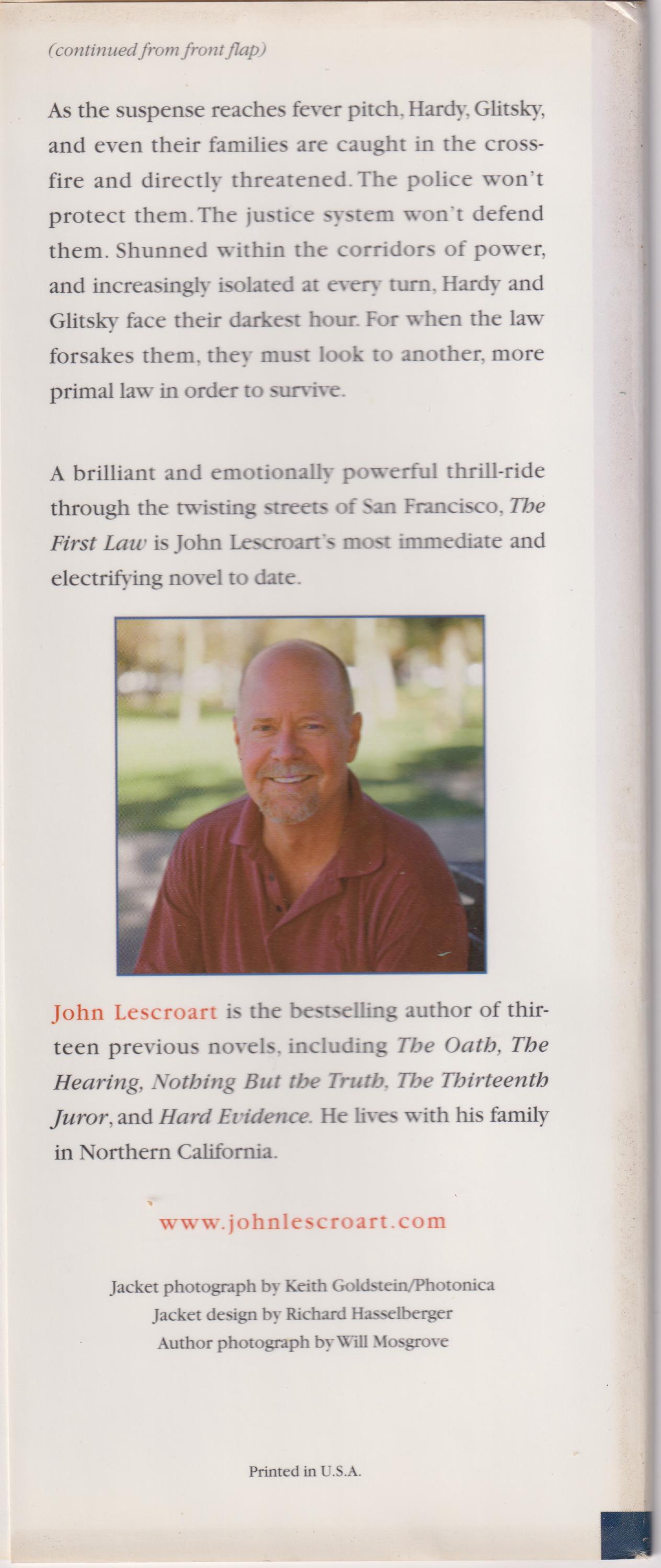 (continued from front flap)

As the suspense reaches fever pitch, Hardy, Glitsky, and even their families are caught in the crossfire and directly threatened. The police won't protect them. The justice system won't defend them. Shunned within the corridors of power, and increasingly isolated at every turn, Hardy and Glitsky face their darkest hour. For when the law forsakes them, they must look to another, more primal law in order to survive.

A brilliant and emotionally powerful thrill-ride through the twisting streets of San Francisco, The First Law is John Lescroart's most immediate and electrifying novel to date.

John Lescroart is the bestselling author of thirteen previous novels, including The Oath, The Hearing, Nothing But the Truth, The Thirteenth Juror, and Hard Evidence. He lives with his family in Northern California.

www.johnlescroart.com

Jacket photograph by Keith Goldstein/Photonica
Jacket design by Richard Hasselberger
Author photograph by Will Mosgrove

Printed in U.S.A.